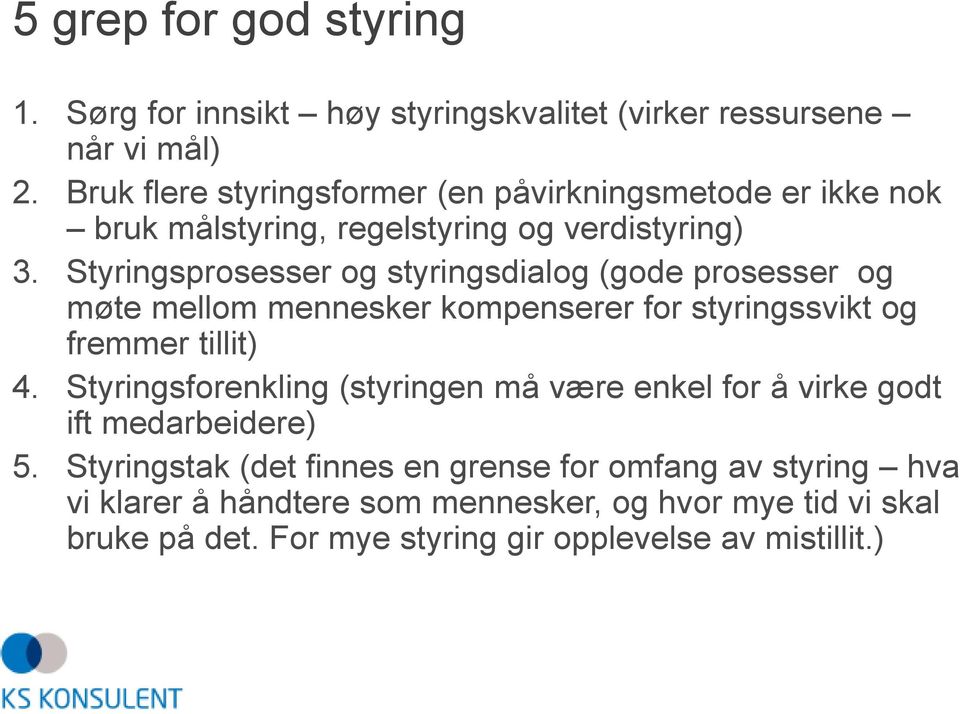 5 grep for god styring

1. Sørg for innsikt – høy styringskvalitet (virker ressursene – når vi mål)
2. Bruk flere styringsformer (en påvirkningsmetode er ikke nok – bruk målstyring, regelstyring og verdistyring)
3. Styringsprosesser og styringsdialog (gode prosesser og møte mellom mennesker kompenserer for styringssvikt og fremmer tillit)
4. Styringsforenkling (styringen må være enkel for å virke godt ift medarbeidere)
5. Styringstak (det finnes en grense for omfang av styring – hva vi klarer å håndtere som mennesker, og hvor mye tid vi skal bruke på det. For mye styring gir opplevelse av mistillit.)

KS KONSULENT